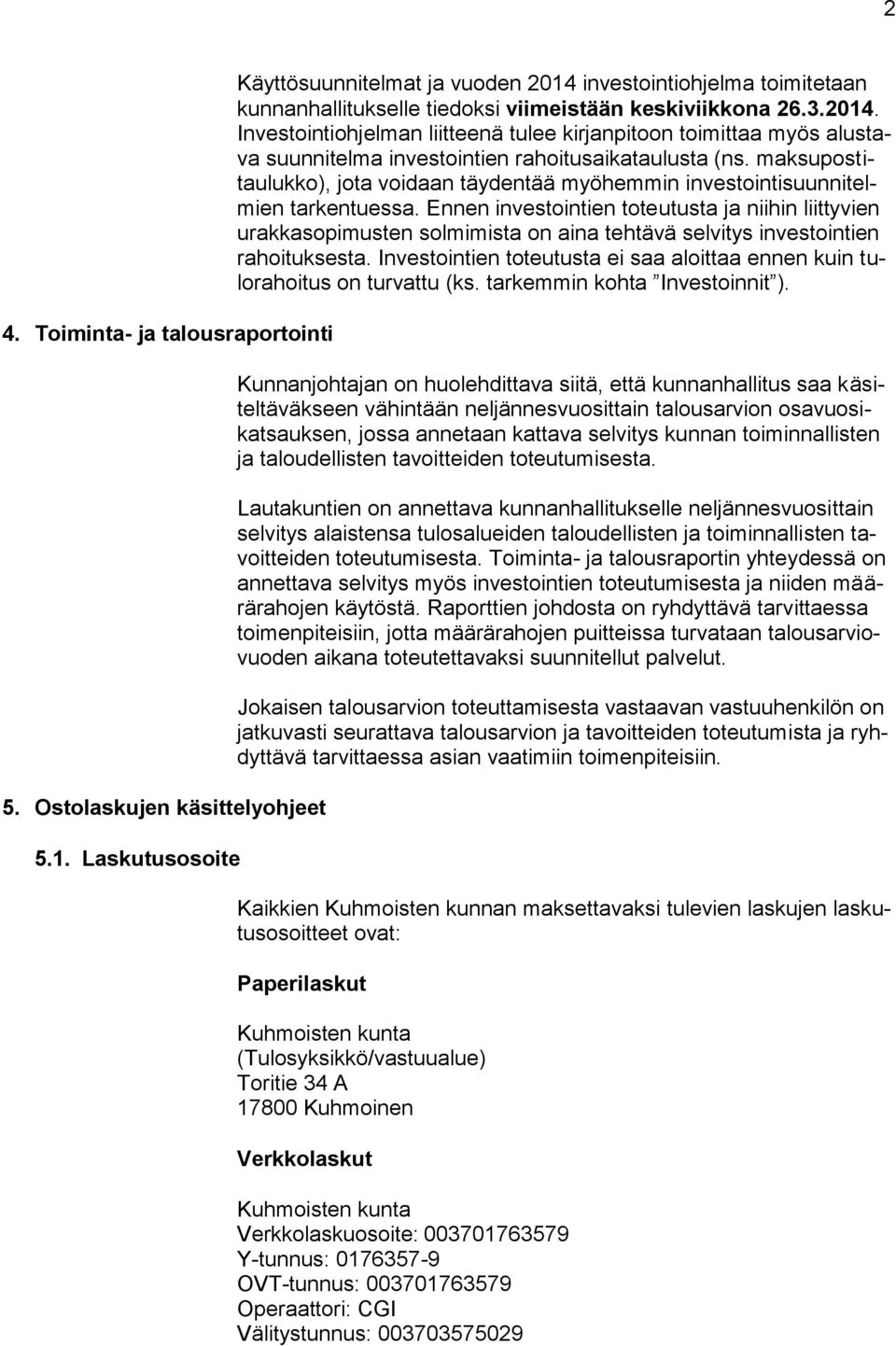 2

Käyttösuunnitelmat ja vuoden 2014 investointiohjelma toimitetaan kunnanhallitukselle tiedoksi viimeistään keskiviikkona 26.3.2014. Investointiohjelman liitteenä tulee kirjanpitoon toimittaa myös alustava suunnitelma investointien rahoitusaikataulusta (ns. maksupostitaulukko), jota voidaan täydentää myöhemmin investointisuunnitelmien tarkentuessa. Ennen investointien toteutusta ja niihin liittyvien urakkasopimusten solmimista on aina tehtävä selvitys investointien rahoituksesta. Investointien toteutusta ei saa aloittaa ennen kuin tulorahoitus on turvattu (ks. tarkemmin kohta ”Investoinnit”).

4. Toiminta- ja talousraportointi

Kunnanjohtajan on huolehdittava siitä, että kunnanhallitus saa käsiteltäväkseen vähintään neljännesvuosittain talousarvion osavuosikatsauksen, jossa annetaan kattava selvitys kunnan toiminnallisten ja taloudellisten tavoitteiden toteutumisesta.

Lautakuntien on annettava kunnanhallitukselle neljännesvuosittain selvitys alaistensa tulosalueiden taloudellisten ja toiminnallisten tavoitteiden toteutumisesta. Toiminta- ja talousraportin yhteydessä on annettava selvitys myös investointien toteutumisesta ja niiden määrärahojen käytöstä. Raporttien johdosta on ryhdyttävä tarvittaessa toimenpiteisiin, jotta määrärahojen puitteissa turvataan talousarviovuoden aikana toteutettavaksi suunnitellut palvelut.

Jokaisen talousarvion toteuttamisesta vastaavan vastuuhenkilön on jatkuvasti seurattava talousarvion ja tavoitteiden toteutumista ja ryhdyttävä tarvittaessa asian vaatimiin toimenpiteisiin.

5. Ostolaskujen käsittelyohjeet

5.1. Laskutusosoite

Kaikkien Kuhmoisten kunnan maksettavaksi tulevien laskujen laskutusosoitteet ovat:

Paperilaskut

Kuhmoisten kunta
(Tulosyksikkö/vastuualue)
Toritie 34 A
17800 Kuhmoinen

Verkkolaskut

Kuhmoisten kunta
Verkkolaskuosoite: 003701763579
Y-tunnus: 0176357-9
OVT-tunnus: 003701763579
Operaattori: CGI
Välitystunnus: 003703575029